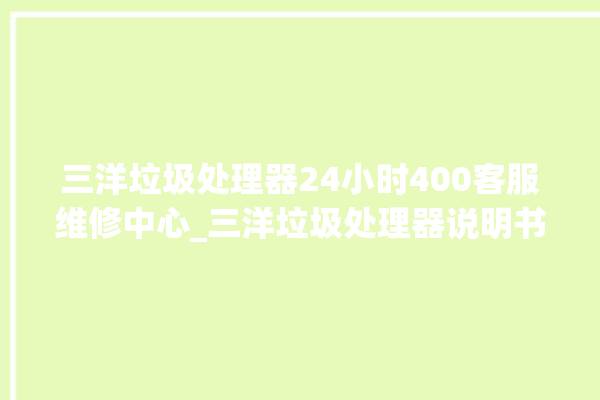 三洋垃圾处理器24小时400客服维修中心_三洋垃圾处理器说明书